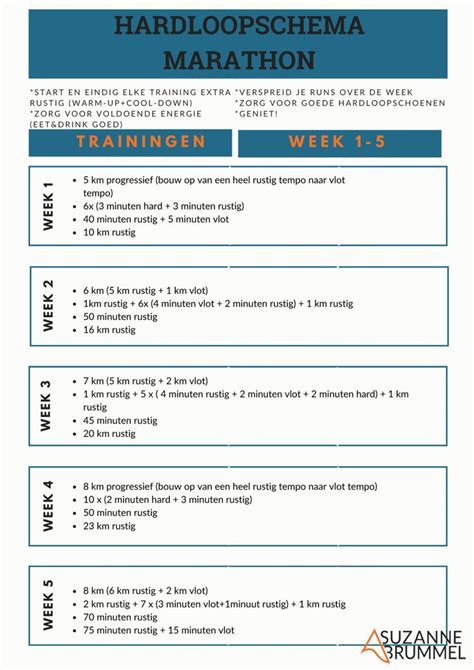 HARDLOOPSCHEMA MARATHON

*START EN EINDIG ELKE TRAINING EXTRA RUSTIG (WARM-UP+COOL-DOWN)
*ZORG VOOR VOLDOENDE ENERGIE (EET&DRINK GOED)

*VERSPREID JE RUNS OVER DE WEEK
*ZORG VOOR GOEDE HARDLOOPSCHOENEN
*GENIET!

TRAININGEN

WEEK 1-5

WEEK 1
- 5 km progressief (bouw op van een heel rustig tempo naar vlot tempo)
- 6x (3 minuten hard + 3 minuten rustig)
- 40 minuten rustig + 5 minuten vlot
- 10 km rustig

WEEK 2
- 6 km (5 km rustig + 1 km vlot)
- 1km rustig + 6x (4 minuten vlot + 2 minuten rustig) + 1 km rustig
- 50 minuten rustig
- 16 km rustig

WEEK 3
- 7 km (5 km rustig + 2 km vlot)
- 1 km rustig + 5 x ( 4 minuten rustig + 2 minuten vlot + 2 minuten hard) + 1 km rustig
- 45 minuten rustig
- 20 km rustig

WEEK 4
- 8 km progressief (bouw op van een heel rustig tempo naar vlot tempo)
- 10 x (2 minuten hard + 3 minuten rustig)
- 50 minuten rustig
- 23 km rustig

WEEK 5
- 8 km (6 km rustig + 2 km vlot)
- 2 km rustig + 7 x (3 minuten vlot+1minuut rustig) + 1 km rustig
- 70 minuten rustig
- 75 minuten rustig + 15 minuten vlot

SUZANNE BRUMMEL